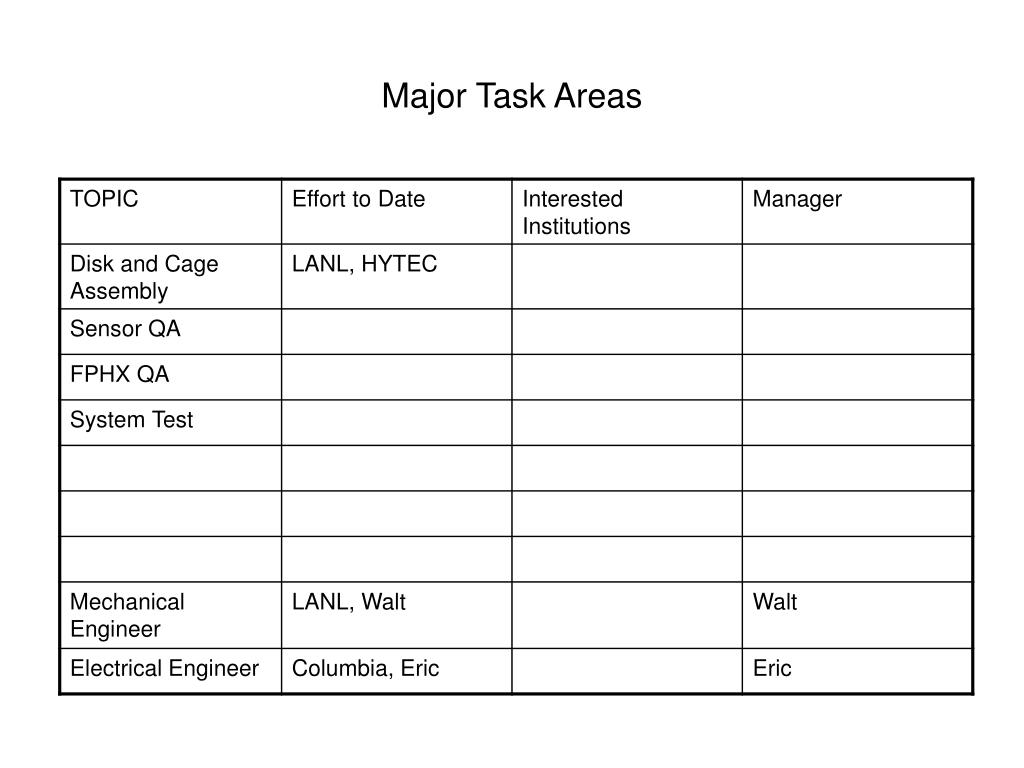 Major Task Areas

| TOPIC | Effort to Date | Interested Institutions | Manager |
|---|---|---|---|
| Disk and Cage Assembly | LANL, HYTEC | | |
| Sensor QA | | | |
| FPHX QA | | | |
| System Test | | | |
| | | | |
| | | | |
| | | | |
| Mechanical Engineer | LANL, Walt | | Walt |
| Electrical Engineer | Columbia, Eric | | Eric |